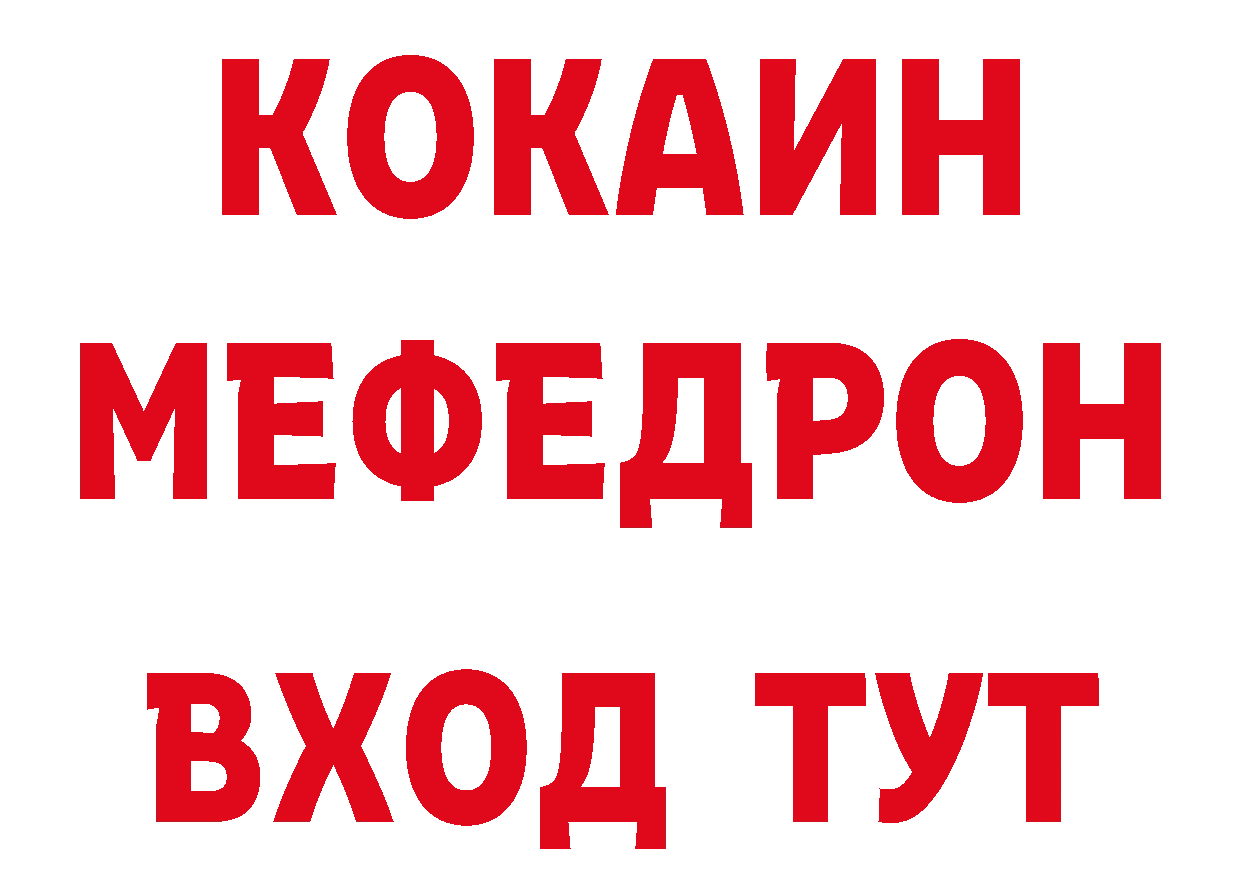 КОКАИН
МЕФЕДРОН
ВХОД ТУТ